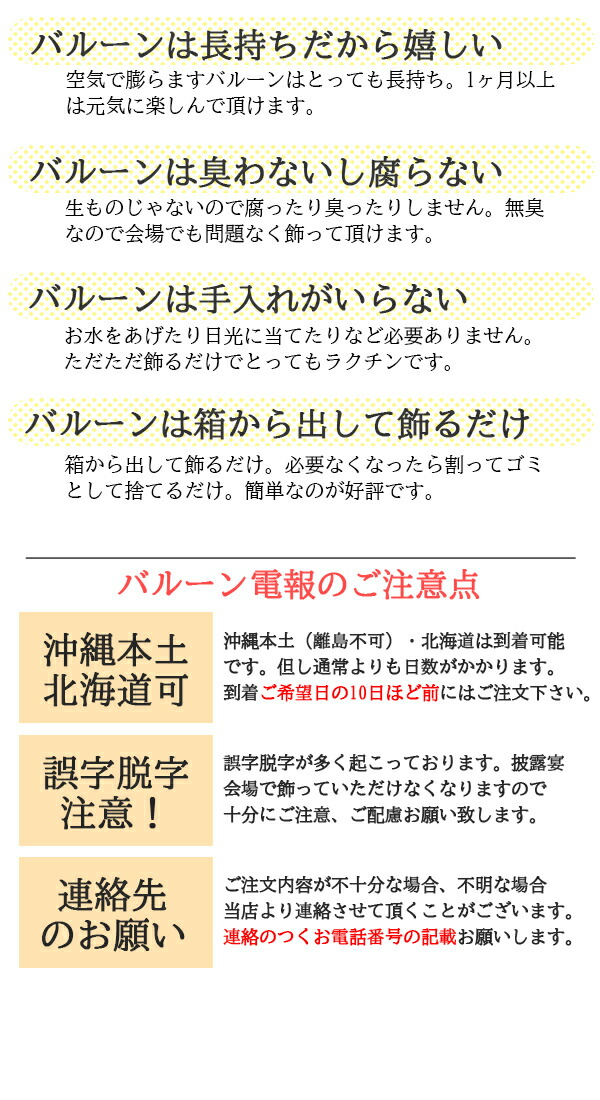 バルーンは長持ちだから嬉しい

空気で膨らますバルーンはとっても長持ち。1ヶ月以上は元気に楽しんで頂けます。

バルーンは臭わないし腐らない

生ものじゃないので腐ったり臭ったりしません。無臭なので会場でも問題なく飾って頂けます。

バルーンは手入れがいらない

お水をあげたり日光に当てたりなど必要ありません。ただただ飾るだけでとってもラクチンです。

バルーンは箱から出して飾るだけ

箱から出して飾るだけ。必要なくなったら割ってゴミとして捨てるだけ。簡単なのが好評です。

バルーン電報のご注意点

沖縄本土
北海道可

沖縄本土（離島不可）・北海道は到着可能です。但し通常よりも日数がかかります。到着ご希望日の10日ほど前にはご注文下さい。

誤字脱字
注意！

誤字脱字が多く起こっております。披露宴会場で飾っていただけなくなりますので十分にご注意、ご配慮お願い致します。

連絡先
のお願い

ご注文内容が不十分な場合、不明な場合当店より連絡させて頂くことがございます。連絡のつくお電話番号の記載お願いします。